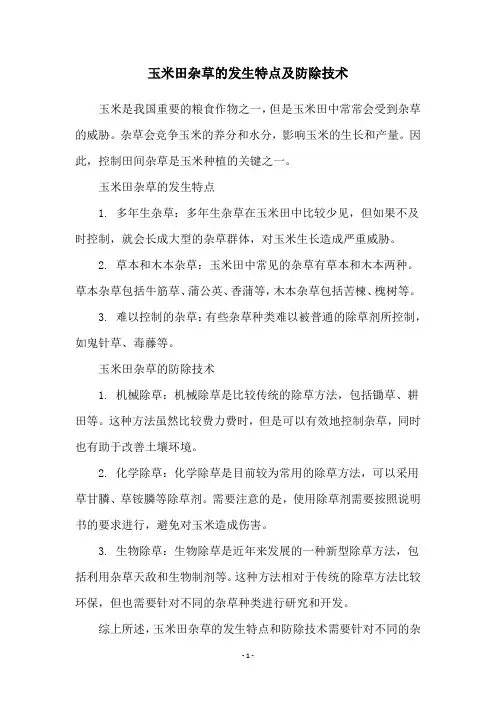 玉米田杂草的发生特点及防除技术

玉米是我国重要的粮食作物之一，但是玉米田中常常会受到杂草的威胁。杂草会竞争玉米的养分和水分，影响玉米的生长和产量。因此，控制田间杂草是玉米种植的关键之一。

玉米田杂草的发生特点

1. 多年生杂草：多年生杂草在玉米田中比较少见，但如果不及时控制，就会长成大型的杂草群体，对玉米生长造成严重威胁。

2. 草本和木本杂草：玉米田中常见的杂草有草本和木本两种。草本杂草包括牛筋草、蒲公英、香蒲等，木本杂草包括苦楝、槐树等。

3. 难以控制的杂草：有些杂草种类难以被普通的除草剂所控制，如鬼针草、毒藤等。

玉米田杂草的防除技术

1. 机械除草：机械除草是比较传统的除草方法，包括锄草、耕田等。这种方法虽然比较费力费时，但是可以有效地控制杂草，同时也有助于改善土壤环境。

2. 化学除草：化学除草是目前较为常用的除草方法，可以采用草甘膦、草铵膦等除草剂。需要注意的是，使用除草剂需要按照说明书的要求进行，避免对玉米造成伤害。

3. 生物除草：生物除草是近年来发展的一种新型除草方法，包括利用杂草天敌和生物制剂等。这种方法相对于传统的除草方法比较环保，但也需要针对不同的杂草种类进行研究和开发。

综上所述，玉米田杂草的发生特点和防除技术需要针对不同的杂

- 1 -